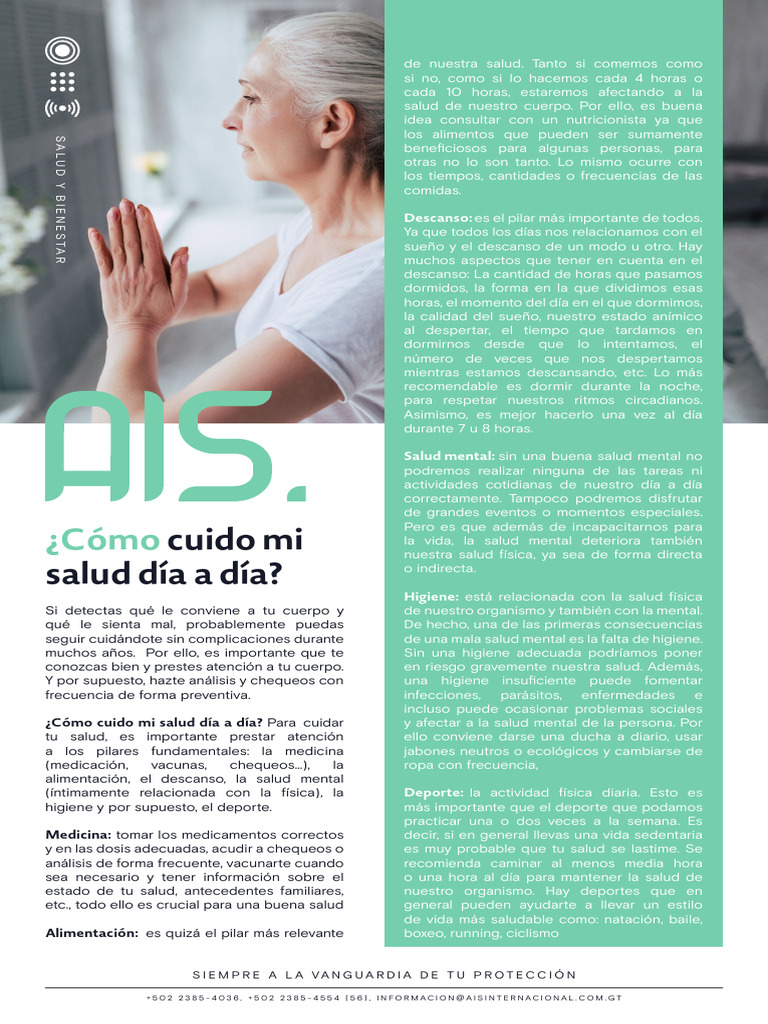 SALUD Y BIENESTAR

AIS.

¿Cómo cuido mi salud día a día?

Si detectas qué le conviene a tu cuerpo y qué le sienta mal, probablemente puedas seguir cuidándote sin complicaciones durante muchos años. Por ello, es importante que te conozcas bien y prestes atención a tu cuerpo. Y por supuesto, hazte análisis y chequeos con frecuencia de forma preventiva.

¿Cómo cuido mi salud día a día? Para cuidar tu salud, es importante prestar atención a los pilares fundamentales: la medicina (medicación, vacunas, chequeos...), la alimentación, el descanso, la salud mental (íntimamente relacionada con la física), la higiene y por supuesto, el deporte.

Medicina: tomar los medicamentos correctos y en las dosis adecuadas, acudir a chequeos o análisis de forma frecuente, vacunarte cuando sea necesario y tener información sobre el estado de tu salud, antecedentes familiares, etc., todo ello es crucial para una buena salud

Alimentación: es quizá el pilar más relevante de nuestra salud. Tanto si comemos como si no, como si lo hacemos cada 4 horas o cada 10 horas, estaremos afectando a la salud de nuestro cuerpo. Por ello, es buena idea consultar con un nutricionista ya que los alimentos que pueden ser sumamente beneficiosos para algunas personas, para otras no lo son tanto. Lo mismo ocurre con los tiempos, cantidades o frecuencias de las comidas.

Descanso: es el pilar más importante de todos. Ya que todos los días nos relacionamos con el sueño y el descanso de un modo u otro. Hay muchos aspectos que tener en cuenta en el descanso: La cantidad de horas que pasamos dormidos, la forma en la que dividimos esas horas, el momento del día en el que dormimos, la calidad del sueño, nuestro estado anímico al despertar, el tiempo que tardamos en dormirnos desde que lo intentamos, el número de veces que nos despertamos mientras estamos descansando, etc. Lo más recomendable es dormir durante la noche, para respetar nuestros ritmos circadianos. Asimismo, es mejor hacerlo una vez al día durante 7 u 8 horas.

Salud mental: sin una buena salud mental no podremos realizar ninguna de las tareas ni actividades cotidianas de nuestro día a día correctamente. Tampoco podremos disfrutar de grandes eventos o momentos especiales. Pero es que además de incapacitarnos para la vida, la salud mental deteriora también nuestra salud física, ya sea de forma directa o indirecta.

Higiene: está relacionada con la salud física de nuestro organismo y también con la mental. De hecho, una de las primeras consecuencias de una mala salud mental es la falta de higiene. Sin una higiene adecuada podríamos poner en riesgo gravemente nuestra salud. Además, una higiene insuficiente puede fomentar infecciones, parásitos, enfermedades e incluso puede ocasionar problemas sociales y afectar a la salud mental de la persona. Por ello conviene darse una ducha a diario, usar jabones neutros o ecológicos y cambiarse de ropa con frecuencia,

Deporte: la actividad física diaria. Esto es más importante que el deporte que podamos practicar una o dos veces a la semana. Es decir, si en general llevas una vida sedentaria es muy probable que tu salud se lastime. Se recomienda caminar al menos media hora o una hora al día para mantener la salud de nuestro organismo. Hay deportes que en general pueden ayudarte a llevar un estilo de vida más saludable como: natación, baile, boxeo, running, ciclismo

SIEMPRE A LA VANGUARDIA DE TU PROTECCIÓN

+502 2385-4036, +502 2385-4554 [56], INFORMACION@AISINTERNACIONAL.COM.GT